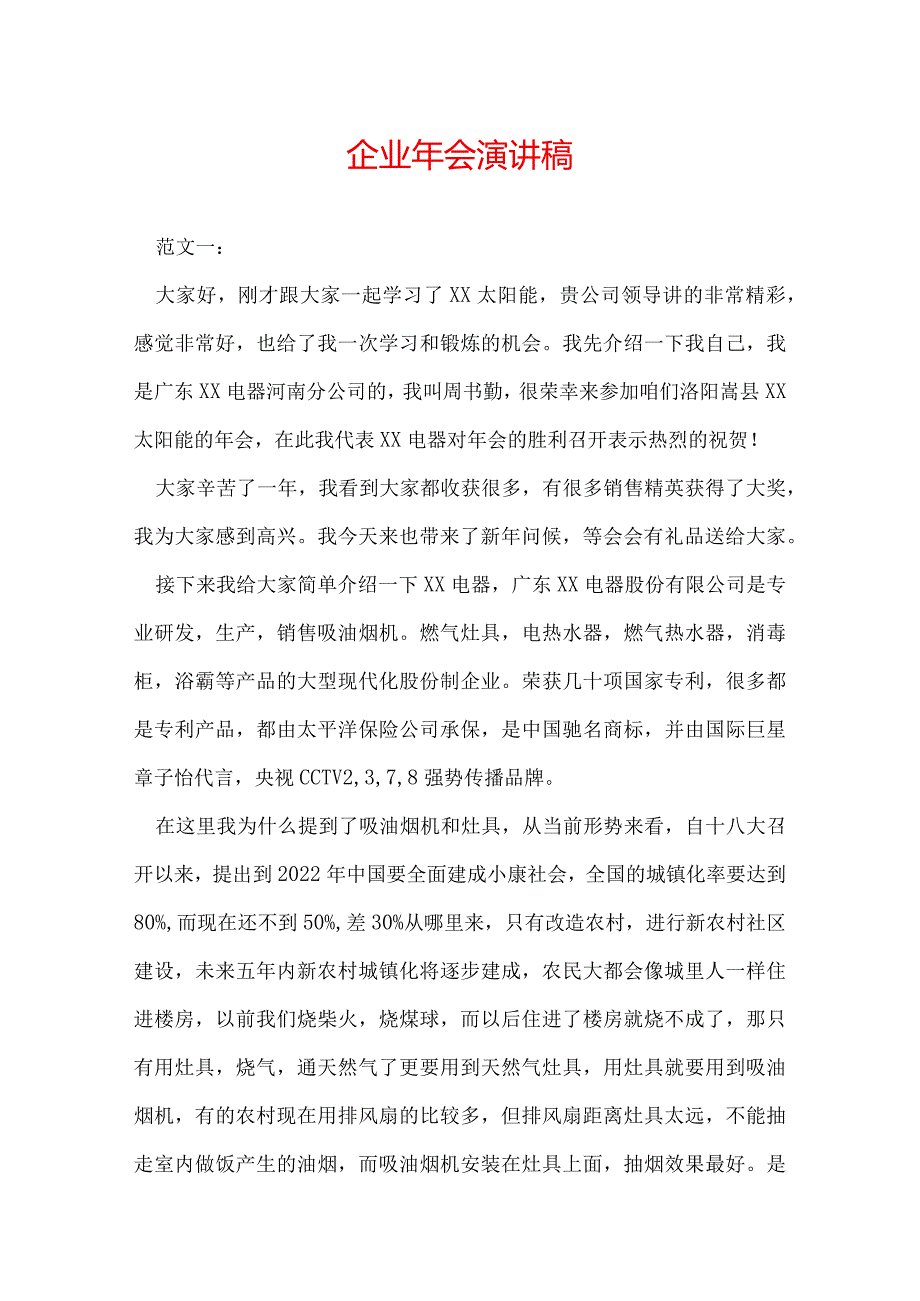 企业年会演讲稿

范文一：

大家好，刚才跟大家一起学习了XX太阳能，贵公司领导讲的非常精彩，感觉非常好，也给了我一次学习和锻炼的机会。我先介绍一下我自己，我是广东XX电器河南分公司的，我叫周书勤，很荣幸来参加咱们洛阳嵩县XX太阳能的年会，在此我代表XX电器对年会的胜利召开表示热烈的祝贺！

大家辛苦了一年，我看到大家都收获很多，有很多销售精英获得了大奖，我为大家感到高兴。我今天来也带来了新年问候，等会会有礼品送给大家。

接下来我给大家简单介绍一下XX电器，广东XX电器股份有限公司是专业研发，生产，销售吸油烟机。燃气灶具，电热水器，燃气热水器，消毒柜，浴霸等产品的大型现代化股份制企业。荣获几十项国家专利，很多都是专利产品，都由太平洋保险公司承保，是中国驰名商标，并由国际巨星章子怡代言，央视CCTV2,3,7,8强势传播品牌。

在这里我为什么提到了吸油烟机和灶具，从当前形势来看，自十八大召开以来，提出到2022年中国要全面建成小康社会，全国的城镇化率要达到80%,而现在还不到50%,差30%从哪里来，只有改造农村，进行新农村社区建设，未来五年内新农村城镇化将逐步建成，农民大都会像城里人一样住进楼房，以前我们烧柴火，烧煤球，而以后住进了楼房就烧不成了，那只有用灶具，烧气，通天然气了更要用到天然气灶具，用灶具就要用到吸油烟机，有的农村现在用排风扇的比较多，但排风扇距离灶具太远，不能抽走室内做饭产生的油烟，而吸油烟机安装在灶具上面，抽烟效果最好。是